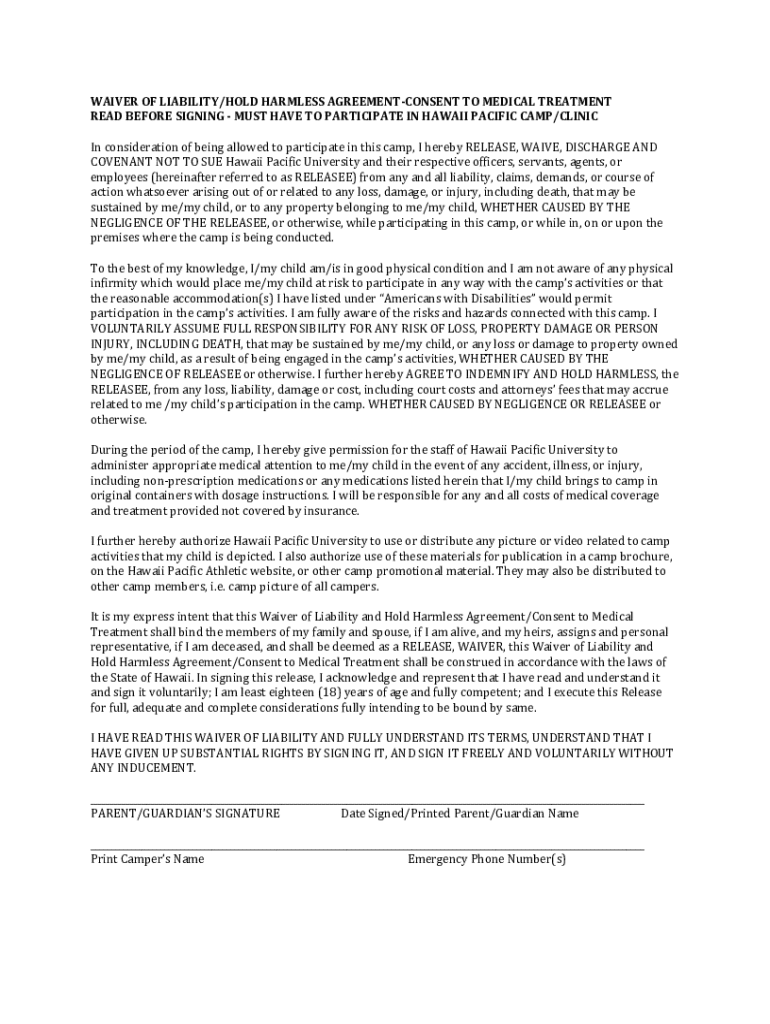 WAIVER OF LIABILITY/HOLD HARMLESS AGREEMENT-CONSENT TO MEDICAL TREATMENT
READ BEFORE SIGNING - MUST HAVE TO PARTICIPATE IN HAWAII PACIFIC CAMP/CLINIC

In consideration of being allowed to participate in this camp, I hereby RELEASE, WAIVE, DISCHARGE AND COVENANT NOT TO SUE Hawaii Pacific University and their respective officers, servants, agents, or employees (hereinafter referred to as RELEASEE) from any and all liability, claims, demands, or course of action whatsoever arising out of or related to any loss, damage, or injury, including death, that may be sustained by me/my child, or to any property belonging to me/my child, WHETHER CAUSED BY THE NEGLIGENCE OF THE RELEASEE, or otherwise, while participating in this camp, or while in, on or upon the premises where the camp is being conducted.

To the best of my knowledge, I/my child am/is in good physical condition and I am not aware of any physical infirmity which would place me/my child at risk to participate in any way with the camp's activities or that the reasonable accommodation(s) I have listed under "Americans with Disabilities" would permit participation in the camp's activities. I am fully aware of the risks and hazards connected with this camp. I VOLUNTARILY ASSUME FULL RESPONSIBILITY FOR ANY RISK OF LOSS, PROPERTY DAMAGE OR PERSON INJURY, INCLUDING DEATH, that may be sustained by me/my child, or any loss or damage to property owned by me/my child, as a result of being engaged in the camp's activities, WHETHER CAUSED BY THE NEGLIGENCE OF RELEASEE or otherwise. I further hereby AGREE TO INDEMNIFY AND HOLD HARMLESS, the RELEASEE, from any loss, liability, damage or cost, including court costs and attorneys' fees that may accrue related to me /my child's participation in the camp. WHETHER CAUSED BY NEGLIGENCE OR RELEASEE or otherwise.

During the period of the camp, I hereby give permission for the staff of Hawaii Pacific University to administer appropriate medical attention to me/my child in the event of any accident, illness, or injury, including non-prescription medications or any medications listed herein that I/my child brings to camp in original containers with dosage instructions. I will be responsible for any and all costs of medical coverage and treatment provided not covered by insurance.

I further hereby authorize Hawaii Pacific University to use or distribute any picture or video related to camp activities that my child is depicted. I also authorize use of these materials for publication in a camp brochure, on the Hawaii Pacific Athletic website, or other camp promotional material. They may also be distributed to other camp members, i.e. camp picture of all campers.

It is my express intent that this Waiver of Liability and Hold Harmless Agreement/Consent to Medical Treatment shall bind the members of my family and spouse, if I am alive, and my heirs, assigns and personal representative, if I am deceased, and shall be deemed as a RELEASE, WAIVER, this Waiver of Liability and Hold Harmless Agreement/Consent to Medical Treatment shall be construed in accordance with the laws of the State of Hawaii. In signing this release, I acknowledge and represent that I have read and understand it and sign it voluntarily; I am least eighteen (18) years of age and fully competent; and I execute this Release for full, adequate and complete considerations fully intending to be bound by same.

I HAVE READ THIS WAIVER OF LIABILITY AND FULLY UNDERSTAND ITS TERMS, UNDERSTAND THAT I HAVE GIVEN UP SUBSTANTIAL RIGHTS BY SIGNING IT, AND SIGN IT FREELY AND VOLUNTARILY WITHOUT ANY INDUCEMENT.

PARENT/GUARDIAN'S SIGNATURE Date Signed/Printed Parent/Guardian Name

Print Camper's Name Emergency Phone Number(s)